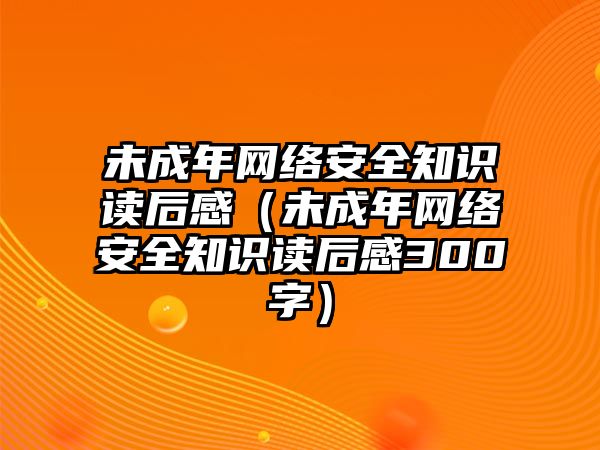 未成年网络安全知识读后感（未成年网络安全知识读后感300字）